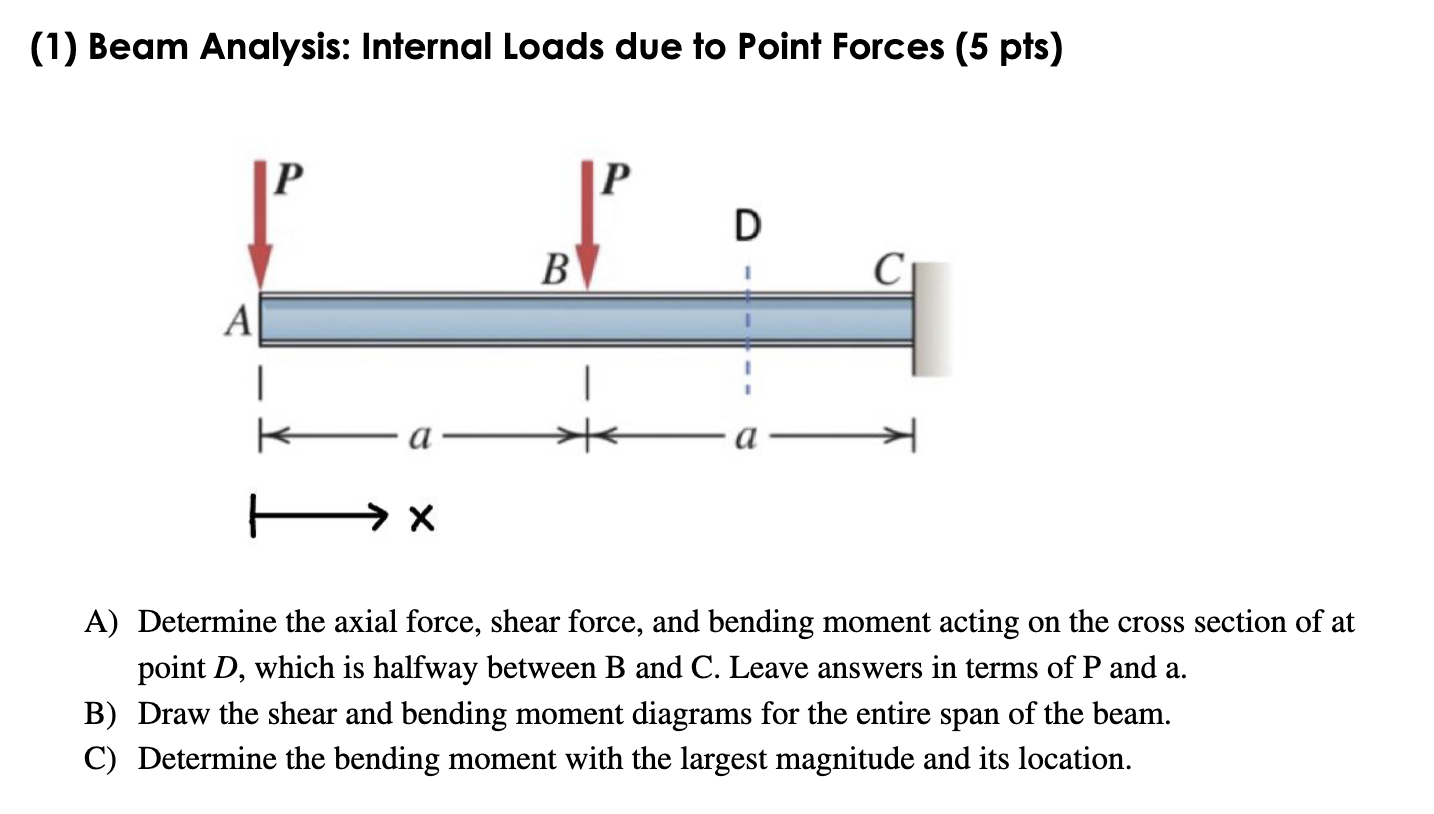 (1) Beam Analysis: Internal Loads due to Point Forces (5 pts)

P

P

D

B

C

A

a

a

x

A) Determine the axial force, shear force, and bending moment acting on the cross section of at point D, which is halfway between B and C. Leave answers in terms of P and a.
B) Draw the shear and bending moment diagrams for the entire span of the beam.
C) Determine the bending moment with the largest magnitude and its location.